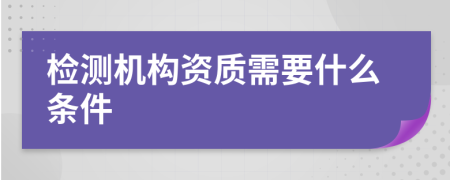 检测机构资质需要什么条件